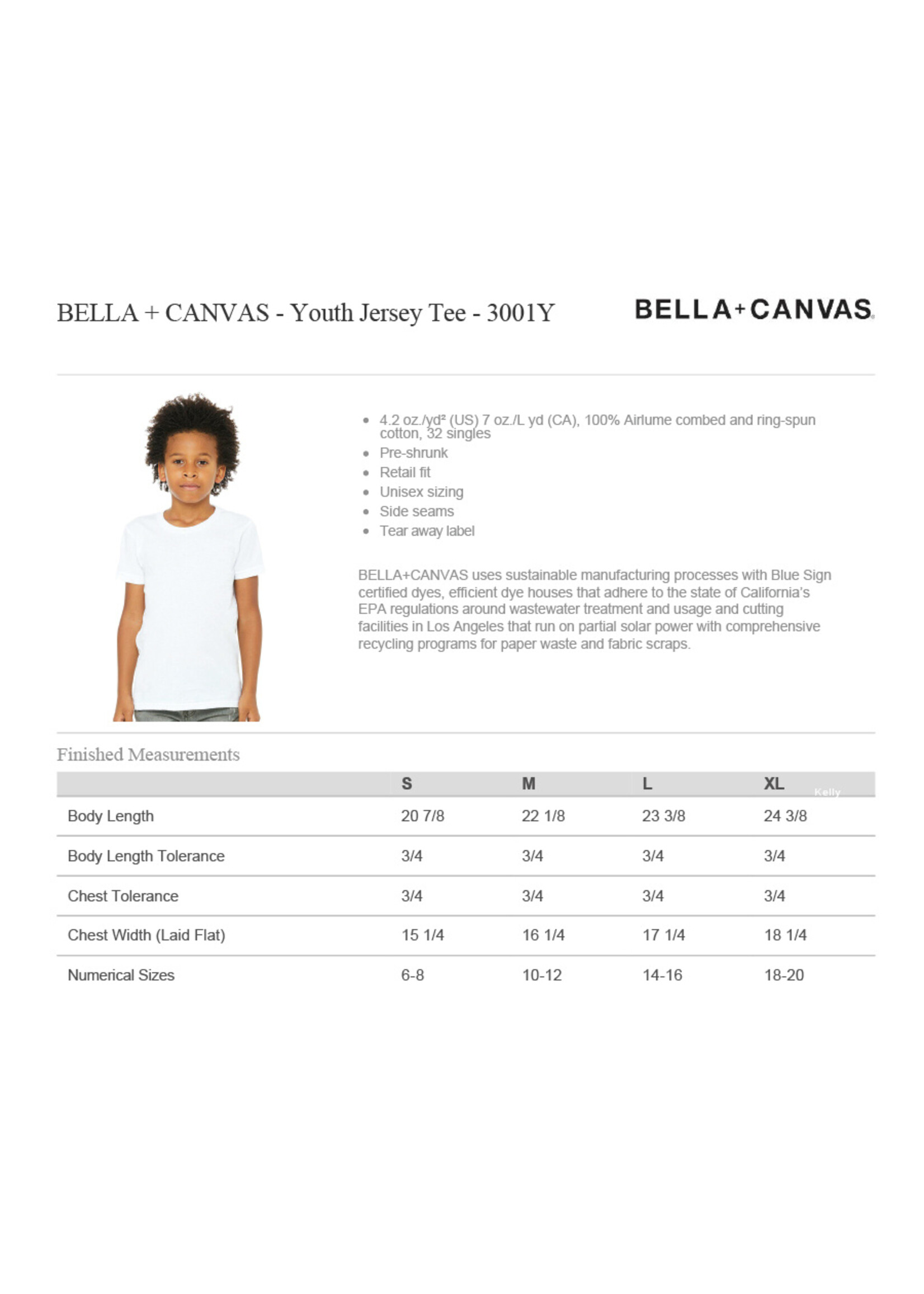 BELLA + CANVAS - Youth Jersey Tee - 3001Y

BELLA+CANVAS.

- 4.2 oz./yd² (US) 7 oz./L yd (CA), 100% Airlume combed and ring-spun cotton, 32 singles
- Pre-shrunk
- Retail fit
- Unisex sizing
- Side seams
- Tear away label

BELLA+CANVAS uses sustainable manufacturing processes with Blue Sign certified dyes, efficient dye houses that adhere to the state of California's EPA regulations around wastewater treatment and usage and cutting facilities in Los Angeles that run on partial solar power with comprehensive recycling programs for paper waste and fabric scraps.

Finished Measurements

| | S | M | L | XL |
|---|---|---|---|---|
| Body Length | 20 7/8 | 22 1/8 | 23 3/8 | 24 3/8 |
| Body Length Tolerance | 3/4 | 3/4 | 3/4 | 3/4 |
| Chest Tolerance | 3/4 | 3/4 | 3/4 | 3/4 |
| Chest Width (Laid Flat) | 15 1/4 | 16 1/4 | 17 1/4 | 18 1/4 |
| Numerical Sizes | 6-8 | 10-12 | 14-16 | 18-20 |

Kelly